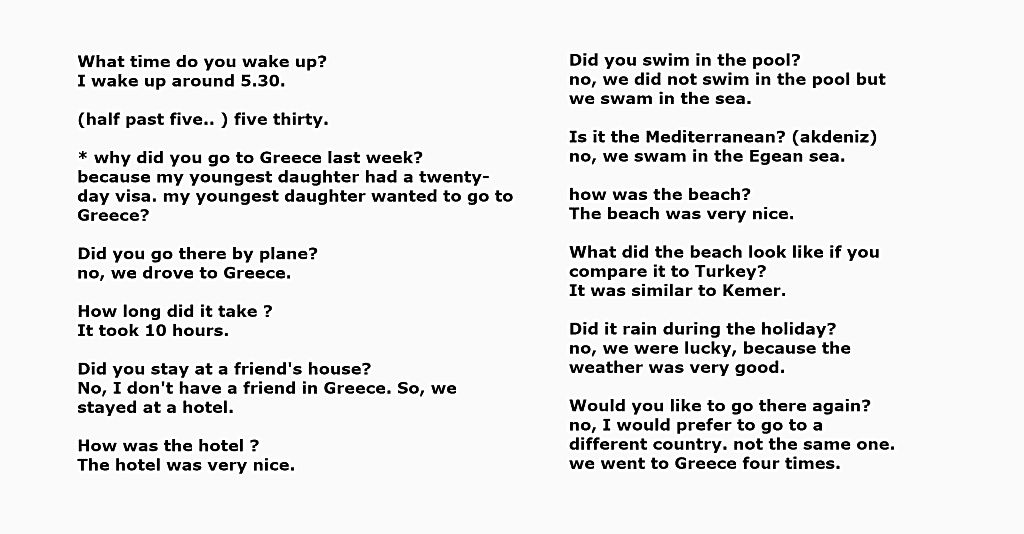 What time do you wake up?
I wake up around 5.30.

(half past five.. ) five thirty.

* why did you go to Greece last week?
because my youngest daughter had a twenty-day visa. my youngest daughter wanted to go to Greece?

Did you go there by plane?
no, we drove to Greece.

How long did it take ?
It took 10 hours.

Did you stay at a friend's house?
No, I don't have a friend in Greece. So, we stayed at a hotel.

How was the hotel ?
The hotel was very nice.

Did you swim in the pool?
no, we did not swim in the pool but we swam in the sea.

Is it the Mediterranean? (akdeniz)
no, we swam in the Egean sea.

how was the beach?
The beach was very nice.

What did the beach look like if you compare it to Turkey?
It was similar to Kemer.

Did it rain during the holiday?
no, we were lucky, because the weather was very good.

Would you like to go there again?
no, I would prefer to go to a different country. not the same one. we went to Greece four times.